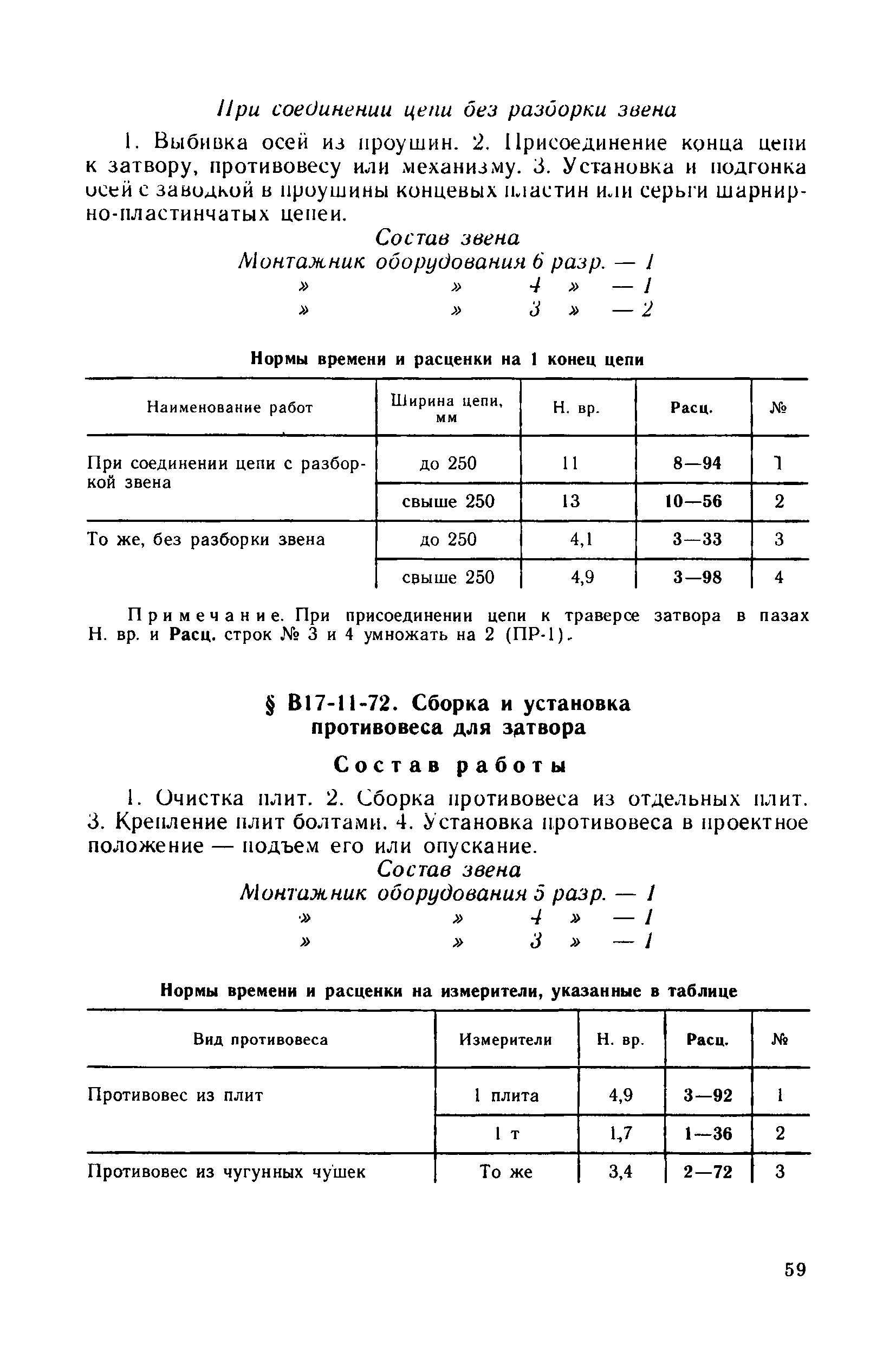 При соединении цепи без разборки звена

1. Выбивка осей из проушин. 2. Присоединение конца цепи к затвору, противовесу или механизму. 3. Установка и подгонка осей с заводкой в проушины концевых пластин или серьги шарнирно-пластинчатых цепей.

Состав звена
Монтажник оборудования 6 разр. — 1
» » 4 » — 1
» » 3 » — 2

Нормы времени и расценки на 1 конец цепи

| Наименование работ | Ширина цепи, мм | Н. вр. | Расц. | № |
|---|---|---|---|---|
| При соединении цепи с разборкой звена | до 250 | 11 | 8—94 | 1 |
| | свыше 250 | 13 | 10—56 | 2 |
| То же, без разборки звена | до 250 | 4,1 | 3—33 | 3 |
| | свыше 250 | 4,9 | 3—98 | 4 |

Примечание. При присоединении цепи к траверсе затвора в пазах Н. вр. и Расц. строк № 3 и 4 умножать на 2 (ПР-1).

§ В17-11-72. Сборка и установка противовеса для затвора

Состав работы

1. Очистка плит. 2. Сборка противовеса из отдельных плит. 3. Крепление плит болтами. 4. Установка противовеса в проектное положение — подъем его или опускание.

Состав звена
Монтажник оборудования 5 разр. — 1
» » 4 » — 1
» » 3 » — 1

Нормы времени и расценки на измерители, указанные в таблице

| Вид противовеса | Измерители | Н. вр. | Расц. | № |
|---|---|---|---|---|
| Противовес из плит | 1 плита | 4,9 | 3—92 | 1 |
| | 1 т | 1,7 | 1—36 | 2 |
| Противовес из чугунных чушек | То же | 3,4 | 2—72 | 3 |

59